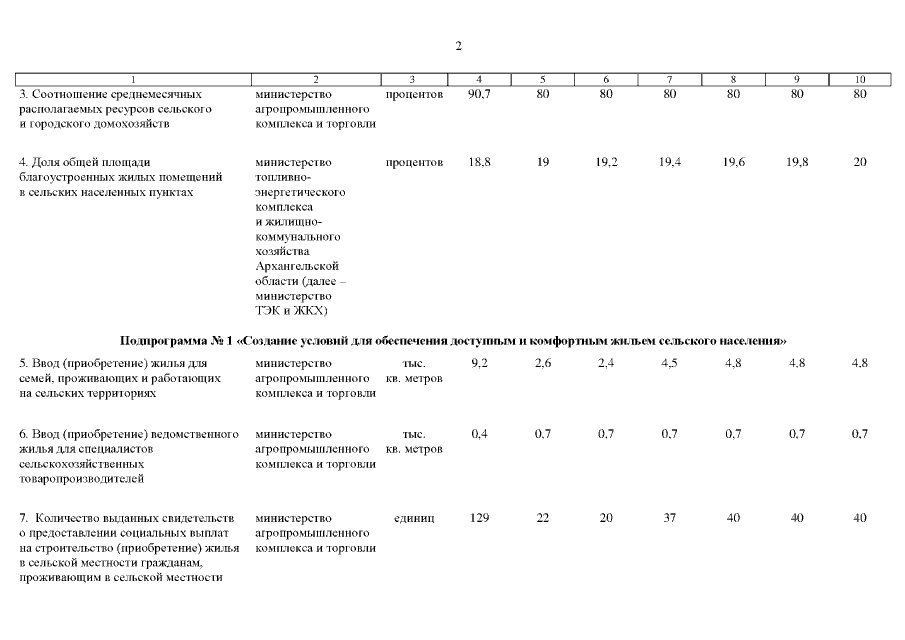 2

| 1 | 2 | 3 | 4 | 5 | 6 | 7 | 8 | 9 | 10 |
|---|---|---|---|---|---|---|---|---|---|
| 3. Соотношение среднемесячных располагаемых ресурсов сельского и городского домохозяйств | министерство агропромышленного комплекса и торговли | процентов | 90,7 | 80 | 80 | 80 | 80 | 80 | 80 |
| 4. Доля общей площади благоустроенных жилых помещений в сельских населенных пунктах | министерство топливно-энергетического комплекса и жилищно-коммунального хозяйства Архангельской области (далее – министерство ТЭК и ЖКХ) | процентов | 18,8 | 19 | 19,2 | 19,4 | 19,6 | 19,8 | 20 |
| Подпрограмма № 1 «Создание условий для обеспечения доступным и комфортным жильем сельского населения» | | | | | | | | | |
| 5. Ввод (приобретение) жилья для семей, проживающих и работающих на сельских территориях | министерство агропромышленного комплекса и торговли | тыс. кв. метров | 9,2 | 2,6 | 2,4 | 4,5 | 4,8 | 4,8 | 4,8 |
| 6. Ввод (приобретение) ведомственного жилья для специалистов сельскохозяйственных товаропроизводителей | министерство агропромышленного комплекса и торговли | тыс. кв. метров | 0,4 | 0,7 | 0,7 | 0,7 | 0,7 | 0,7 | 0,7 |
| 7. Количество выданных свидетельств о предоставлении социальных выплат на строительство (приобретение) жилья в сельской местности гражданам, проживающим в сельской местности | министерство агропромышленного комплекса и торговли | единиц | 129 | 22 | 20 | 37 | 40 | 40 | 40 |